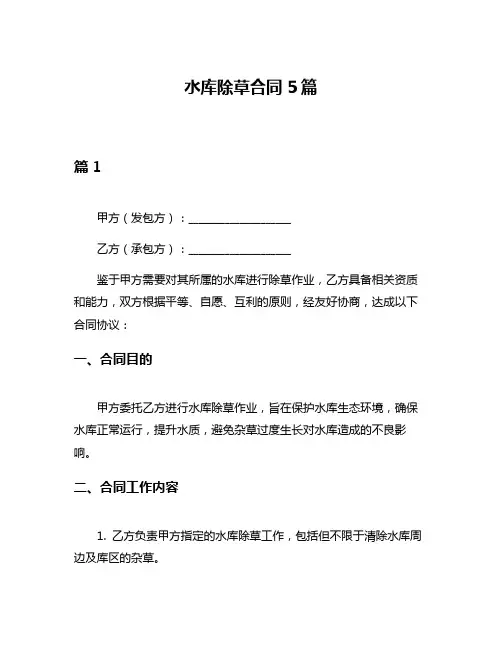 水库除草合同 5 篇

篇 1

甲方（发包方）：__________________

乙方（承包方）：__________________

鉴于甲方需要对其所属的水库进行除草作业，乙方具备相关资质和能力，双方根据平等、自愿、互利的原则，经友好协商，达成以下合同协议：

一、合同目的

甲方委托乙方进行水库除草作业，旨在保护水库生态环境，确保水库正常运行，提升水质，避免杂草过度生长对水库造成的不良影响。

二、合同工作内容

1. 乙方负责甲方指定的水库除草工作，包括但不限于清除水库周边及库区的杂草。